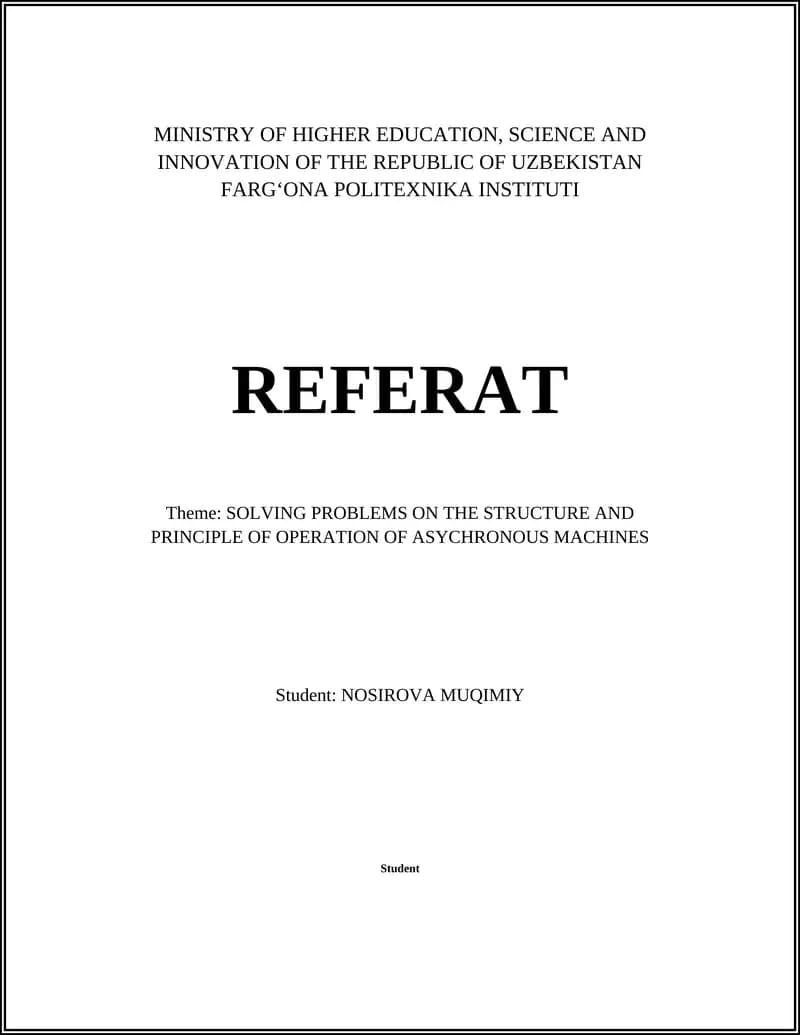 MINISTRY OF HIGHER EDUCATION, SCIENCE AND INNOVATION OF THE REPUBLIC OF UZBEKISTAN
FARG‘ONA POLITEXNIKA INSTITUTI

REFERAT

Theme: SOLVING PROBLEMS ON THE STRUCTURE AND PRINCIPLE OF OPERATION OF ASYCHRONOUS MACHINES

Student: NOSIROVA MUQIMIY

Student